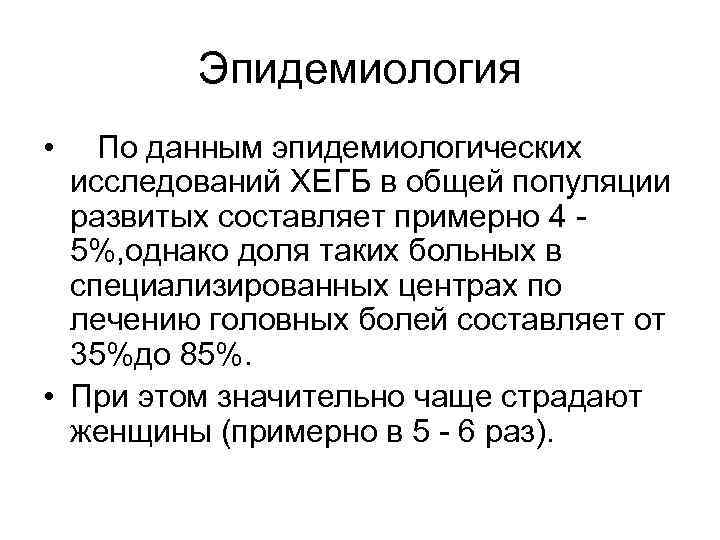 Эпидемиология

• По данным эпидемиологических исследований ХЕГБ в общей популяции развитых составляет примерно 4 - 5%,однако доля таких больных в специализированных центрах по лечению головных болей составляет от 35%до 85%.

• При этом значительно чаще страдают женщины (примерно в 5 - 6 раз).